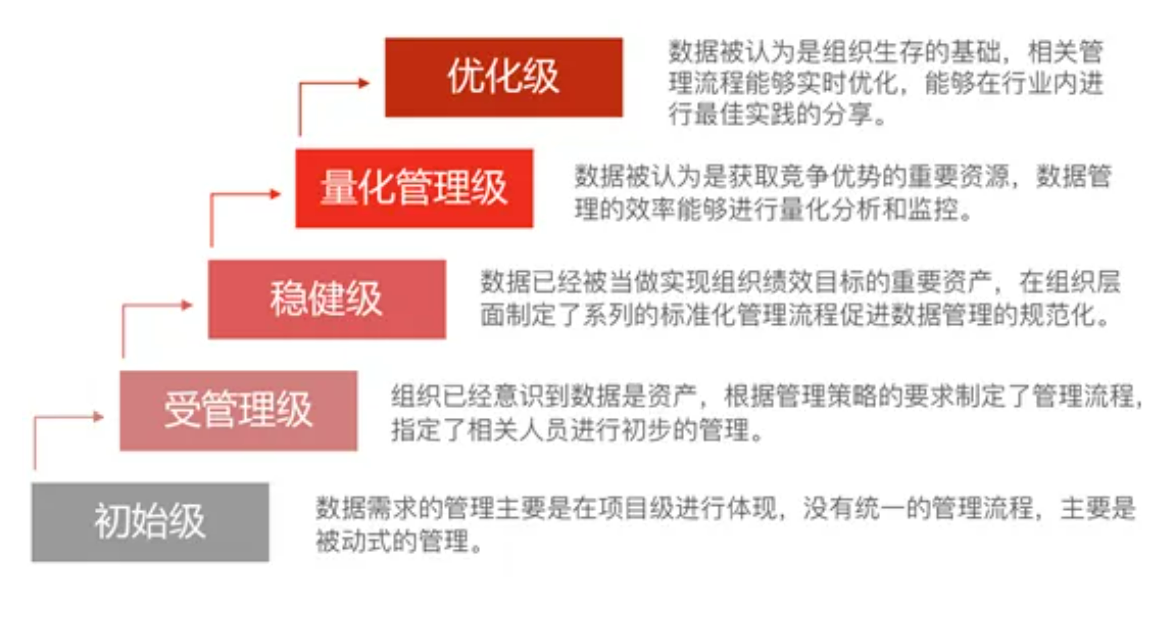 优化级

数据被认为是组织生存的基础，相关管理流程能够实时优化，能够在行业内进行最佳实践的分享。

量化管理级

数据被认为是获取竞争优势的重要资源，数据管理的效率能够进行量化分析和监控。

稳健级

数据已经被当做实现组织绩效目标的重要资产，在组织层面制定了系列的标准化管理流程促进数据管理的规范化。

受管理级

组织已经意识到数据是资产，根据管理策略的要求制定了管理流程，指定了相关人员进行初步的管理。

初始级

数据需求的管理主要是在项目级进行体现，没有统一的管理流程，主要是被动式的管理。